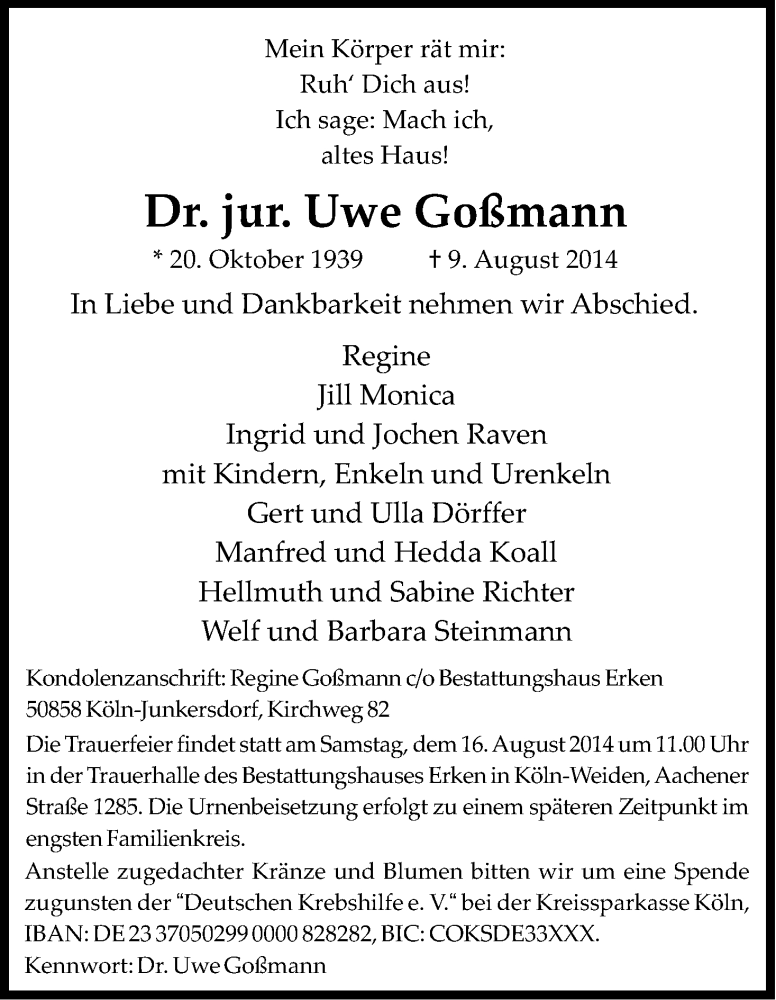 Mein Körper rät mir:
Ruh' Dich aus!
Ich sage: Mach ich,
altes Haus!

Dr. jur. Uwe Goßmann

* 20. Oktober 1939 † 9. August 2014

In Liebe und Dankbarkeit nehmen wir Abschied.

Regine
Jill Monica
Ingrid und Jochen Raven
mit Kindern, Enkeln und Urenkeln
Gert und Ulla Dörffer
Manfred und Hedda Koall
Hellmuth und Sabine Richter
Welf und Barbara Steinmann

Kondolenzanschrift: Regine Goßmann c/o Bestattungshaus Erken
50858 Köln-Junkersdorf, Kirchweg 82

Die Trauerfeier findet statt am Samstag, dem 16. August 2014 um 11.00 Uhr in der Trauerhalle des Bestattungshauses Erken in Köln-Weiden, Aachener Straße 1285. Die Urnenbeisetzung erfolgt zu einem späteren Zeitpunkt im engsten Familienkreis.
Anstelle zugedachter Kränze und Blumen bitten wir um eine Spende zugunsten der "Deutschen Krebshilfe e. V." bei der Kreissparkasse Köln, IBAN: DE 23 37050299 0000 828282, BIC: COKSDE33XXX.
Kennwort: Dr. Uwe Goßmann